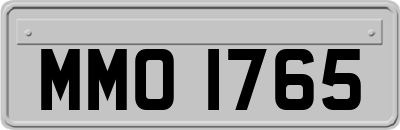 MMO 1765